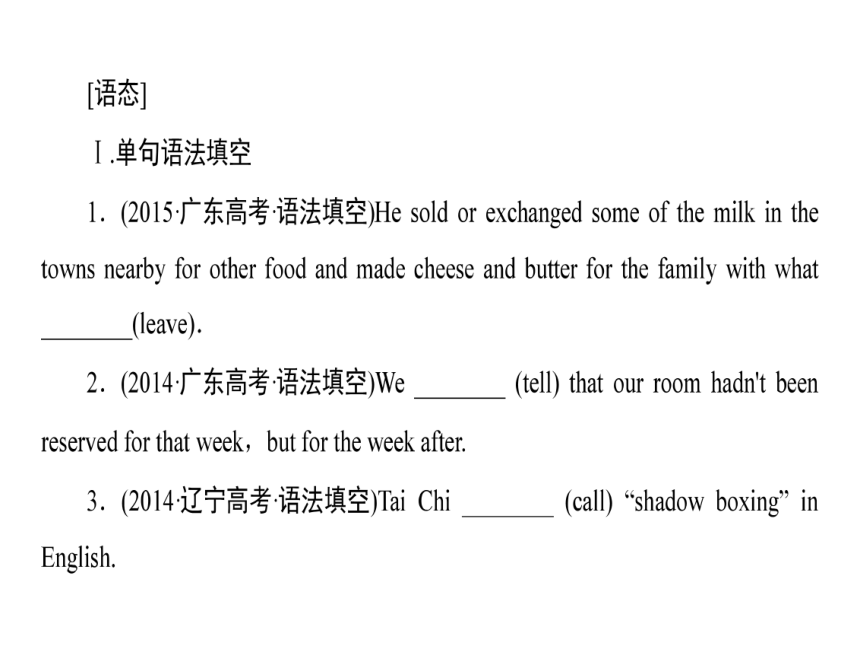 [语态]

Ⅰ.单句语法填空

1．(2015·广东高考·语法填空)He sold or exchanged some of the milk in the towns nearby for other food and made cheese and butter for the family with what ________(leave).

2．(2014·广东高考·语法填空)We ________ (tell) that our room hadn't been reserved for that week，but for the week after.

3．(2014·辽宁高考·语法填空)Tai Chi ________ (call) “shadow boxing” in English.